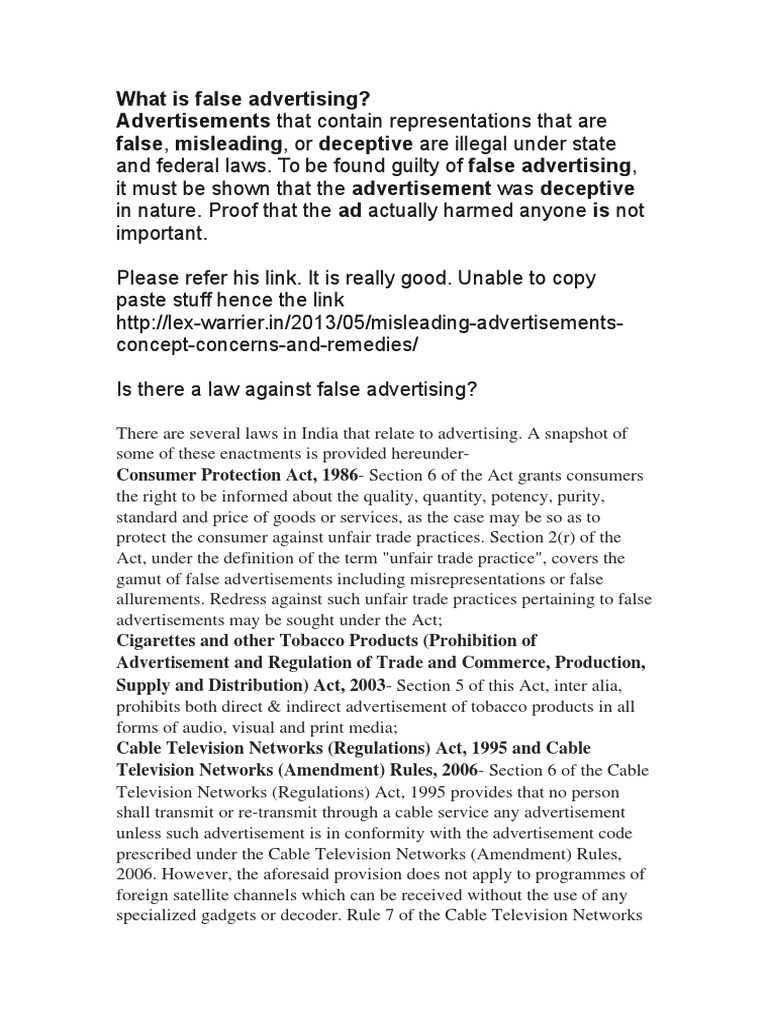 What is false advertising?
Advertisements that contain representations that are false, misleading, or deceptive are illegal under state and federal laws. To be found guilty of false advertising, it must be shown that the advertisement was deceptive in nature. Proof that the ad actually harmed anyone is not important.

Please refer his link. It is really good. Unable to copy paste stuff hence the link
http://lex-warrier.in/2013/05/misleading-advertisements-concept-concerns-and-remedies/

Is there a law against false advertising?

There are several laws in India that relate to advertising. A snapshot of some of these enactments is provided hereunder-
Consumer Protection Act, 1986- Section 6 of the Act grants consumers the right to be informed about the quality, quantity, potency, purity, standard and price of goods or services, as the case may be so as to protect the consumer against unfair trade practices. Section 2(r) of the Act, under the definition of the term "unfair trade practice", covers the gamut of false advertisements including misrepresentations or false allurements. Redress against such unfair trade practices pertaining to false advertisements may be sought under the Act;
Cigarettes and other Tobacco Products (Prohibition of Advertisement and Regulation of Trade and Commerce, Production, Supply and Distribution) Act, 2003- Section 5 of this Act, inter alia, prohibits both direct & indirect advertisement of tobacco products in all forms of audio, visual and print media;
Cable Television Networks (Regulations) Act, 1995 and Cable Television Networks (Amendment) Rules, 2006- Section 6 of the Cable Television Networks (Regulations) Act, 1995 provides that no person shall transmit or re-transmit through a cable service any advertisement unless such advertisement is in conformity with the advertisement code prescribed under the Cable Television Networks (Amendment) Rules, 2006. However, the aforesaid provision does not apply to programmes of foreign satellite channels which can be received without the use of any specialized gadgets or decoder. Rule 7 of the Cable Television Networks